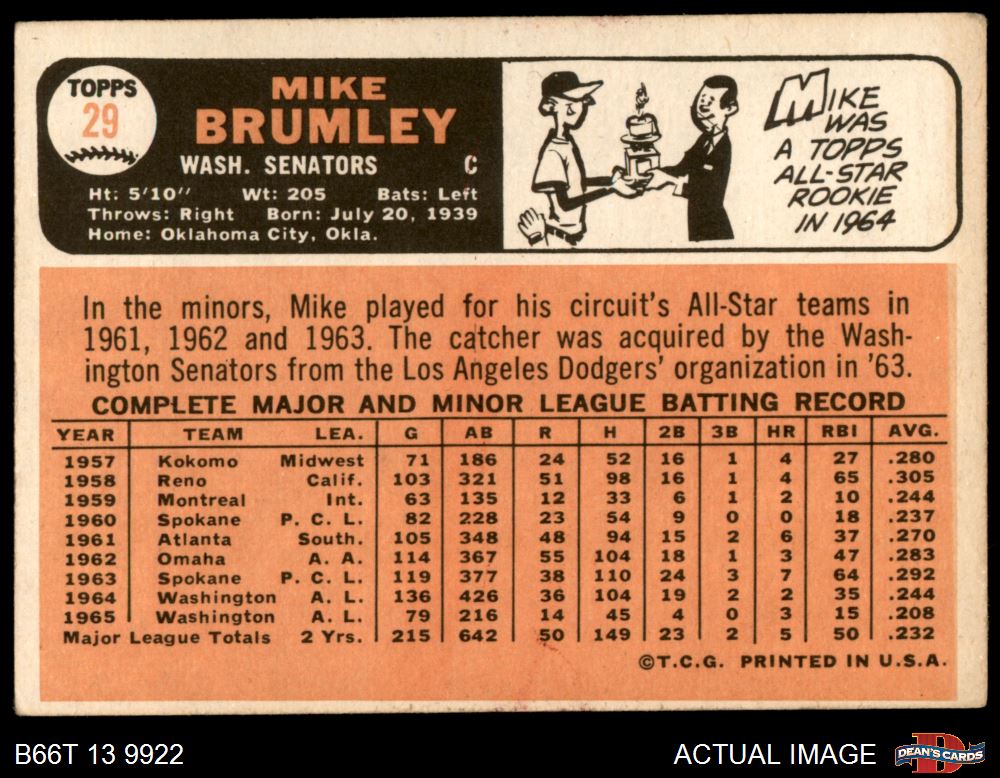 TOPPS
29

MIKE
BRUMLEY
WASH. SENATORS C
Ht: 5'10" Wt: 205 Bats: Left
Throws: Right Born: July 20, 1939
Home: Oklahoma City, Okla.

MIKE WAS A TOPPS ALL-STAR ROOKIE IN 1964

In the minors, Mike played for his circuit's All-Star teams in 1961, 1962 and 1963. The catcher was acquired by the Washington Senators from the Los Angeles Dodgers' organization in '63.

COMPLETE MAJOR AND MINOR LEAGUE BATTING RECORD

| YEAR | TEAM | LEA. | G | AB | R | H | 2B | 3B | HR | RBI | AVG. |
|---|---|---|---|---|---|---|---|---|---|---|---|
| 1957 | Kokomo | Midwest | 71 | 186 | 24 | 52 | 16 | 1 | 4 | 27 | .280 |
| 1958 | Reno | Calif. | 103 | 321 | 51 | 98 | 16 | 1 | 4 | 65 | .305 |
| 1959 | Montreal | Int. | 63 | 135 | 12 | 33 | 6 | 1 | 2 | 10 | .244 |
| 1960 | Spokane | P. C. L. | 82 | 228 | 23 | 54 | 9 | 0 | 0 | 18 | .237 |
| 1961 | Atlanta | South. | 105 | 348 | 48 | 94 | 15 | 2 | 6 | 37 | .270 |
| 1962 | Omaha | A. A. | 114 | 367 | 55 | 104 | 18 | 1 | 3 | 47 | .283 |
| 1963 | Spokane | P. C. L. | 119 | 377 | 38 | 110 | 24 | 3 | 7 | 64 | .292 |
| 1964 | Washington | A. L. | 136 | 426 | 36 | 104 | 19 | 2 | 2 | 35 | .244 |
| 1965 | Washington | A. L. | 79 | 216 | 14 | 45 | 4 | 0 | 3 | 15 | .208 |
| Major League Totals | | 2 Yrs. | 215 | 642 | 50 | 149 | 23 | 2 | 5 | 50 | .232 |

©T.C.G. PRINTED IN U.S.A.

B66T 13 9922
ACTUAL IMAGE
DEAN'S CARDS